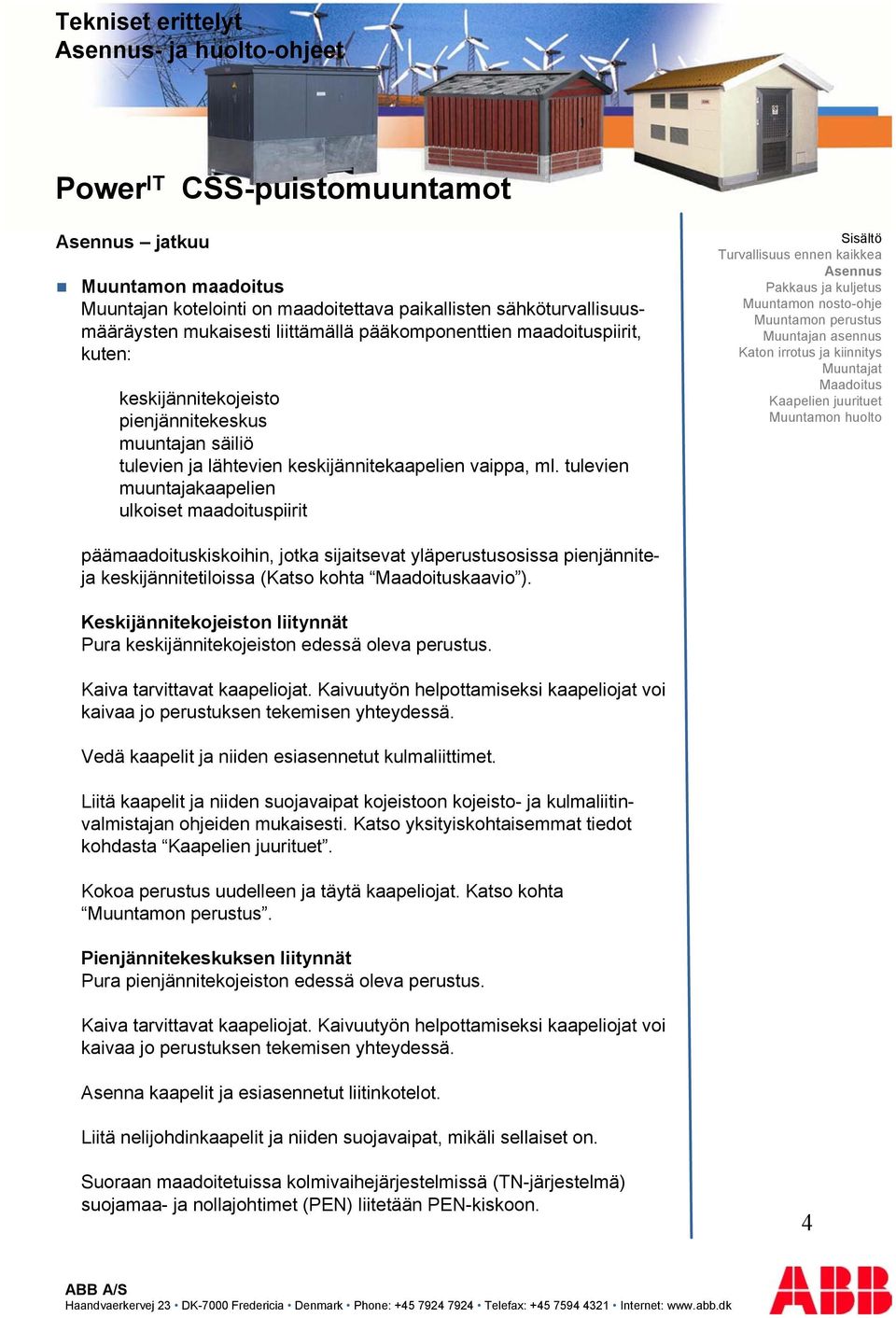 Tekniset erittelyt
Asennus- ja huolto-ohjeet

Power$^{IT}$ CSS-puistomuuntamot

Asennus – jatkuu

Muuntamon maadoitus
Muuntajan kotelointi on maadoitettava paikallisten sähköturvallisuusmääräysten mukaisesti liittämällä pääkomponenttien maadoituspiirit, kuten:

keskijännitekojeisto
pienjännitekeskus
muuntajan säiliö
tulevien ja lähtevien keskijännitekaapelien vaippa, ml. tulevien muuntajakaapelien
ulkoiset maadoituspiirit

päämaadoituskiskoihin, jotka sijaitsevat yläperustusosissa pienjännite- ja keskijännitetiloissa (Katso kohta “Maadoituskaavio”).

Keskijännitekojeiston liitynnät
Pura keskijännitekojeiston edessä oleva perustus.

Kaiva tarvittavat kaapeliojat. Kaivuutyön helpottamiseksi kaapeliojat voi kaivaa jo perustuksen tekemisen yhteydessä.

Vedä kaapelit ja niiden esiasennetut kulmaliittimet.

Liitä kaapelit ja niiden suojavaipat kojeistoon kojeisto- ja kulmaliitinvalmistajan ohjeiden mukaisesti. Katso yksityiskohtaisemmat tiedot kohdasta “Kaapelien juurituet”.

Kokoa perustus uudelleen ja täytä kaapeliojat. Katso kohta “Muuntamon perustus”.

Pienjännitekeskuksen liitynnät
Pura pienjännitekojeiston edessä oleva perustus.

Kaiva tarvittavat kaapeliojat. Kaivuutyön helpottamiseksi kaapeliojat voi kaivaa jo perustuksen tekemisen yhteydessä.

Asenna kaapelit ja esiasennetut liitinkotelot.

Liitä nelijohdinkaapelit ja niiden suojavaipat, mikäli sellaiset on.

Suoraan maadoitetuissa kolmivaihejärjestelmissä (TN-järjestelmä) suojamaa- ja nollajohtimet (PEN) liitetään PEN-kiskoon.

Sisältö
Turvallisuus ennen kaikkea
Asennus
Pakkaus ja kuljetus
Muuntamon nosto-ohje
Muuntamon perustus
Muuntajan asennus
Katon irrotus ja kiinnitys
Muuntajat
Maadoitus
Kaapelien juurituet
Muuntamon huolto

4

ABB A/S
Haandvaerkervej 23 • DK-7000 Fredericia • Denmark • Phone: +45 7924 7924 • Telefax: +45 7594 4321 • Internet: www.abb.dk

ABB